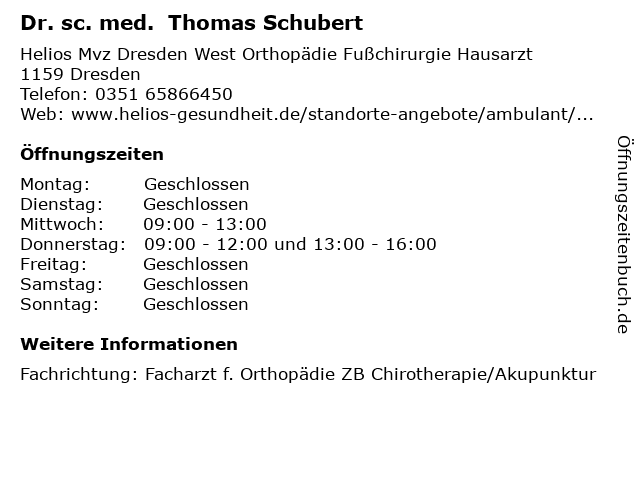 Dr. sc. med. Thomas Schubert

Helios Mvz Dresden West Orthopädie Fußchirurgie Hausarzt
1159 Dresden
Telefon: 0351 65866450
Web: www.helios-gesundheit.de/standorte-angebote/ambulant/...

Öffnungszeiten

Montag: Geschlossen
Dienstag: Geschlossen
Mittwoch: 09:00 - 13:00
Donnerstag: 09:00 - 12:00 und 13:00 - 16:00
Freitag: Geschlossen
Samstag: Geschlossen
Sonntag: Geschlossen

Weitere Informationen

Fachrichtung: Facharzt f. Orthopädie ZB Chirotherapie/Akupunktur

Öffnungszeitenbuch.de